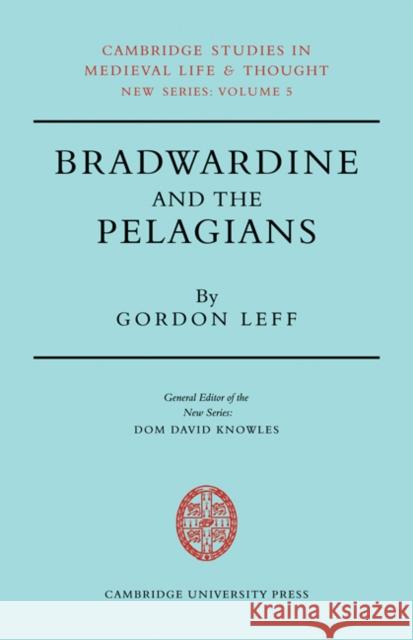 CAMBRIDGE STUDIES IN MEDIEVAL LIFE & THOUGHT
NEW SERIES: VOLUME 5

BRADWARDINE AND THE PELAGIANS

By
GORDON LEFF

General Editor of the New Series:
DOM DAVID KNOWLES

CAMBRIDGE UNIVERSITY PRESS